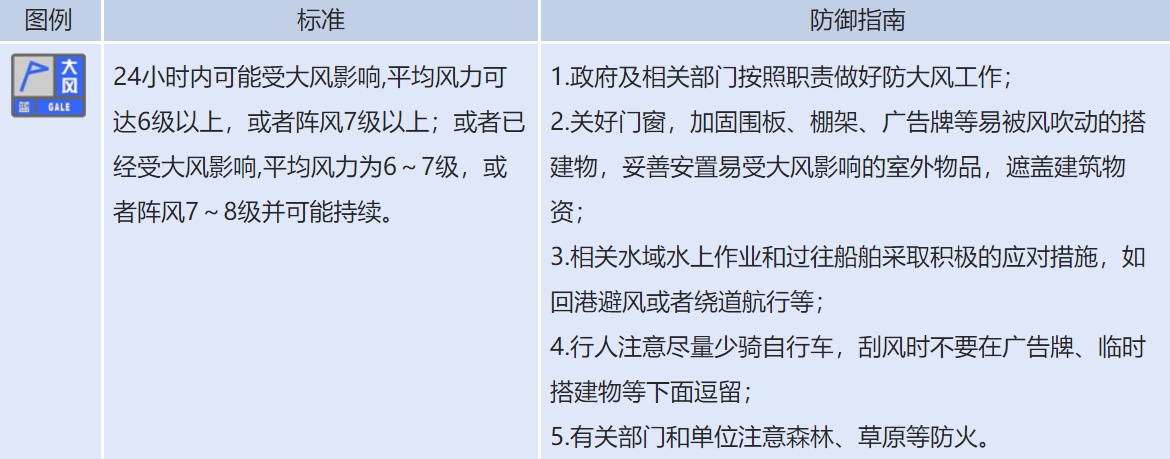 | 图例 | 标准 | 防御指南 |
|---|---|---|
| 大风 蓝 GALE | 24小时内可能受大风影响,平均风力可达6级以上，或者阵风7级以上；或者已经受大风影响,平均风力为6～7级，或者阵风7～8级并可能持续。 | 1.政府及相关部门按照职责做好防大风工作；<br>2.关好门窗，加固围板、棚架、广告牌等易被风吹动的搭建物，妥善安置易受大风影响的室外物品，遮盖建筑物资；<br>3.相关水域水上作业和过往船舶采取积极的应对措施，如回港避风或者绕道航行等；<br>4.行人注意尽量少骑自行车，刮风时不要在广告牌、临时搭建物等下面逗留；<br>5.有关部门和单位注意森林、草原等防火。 |